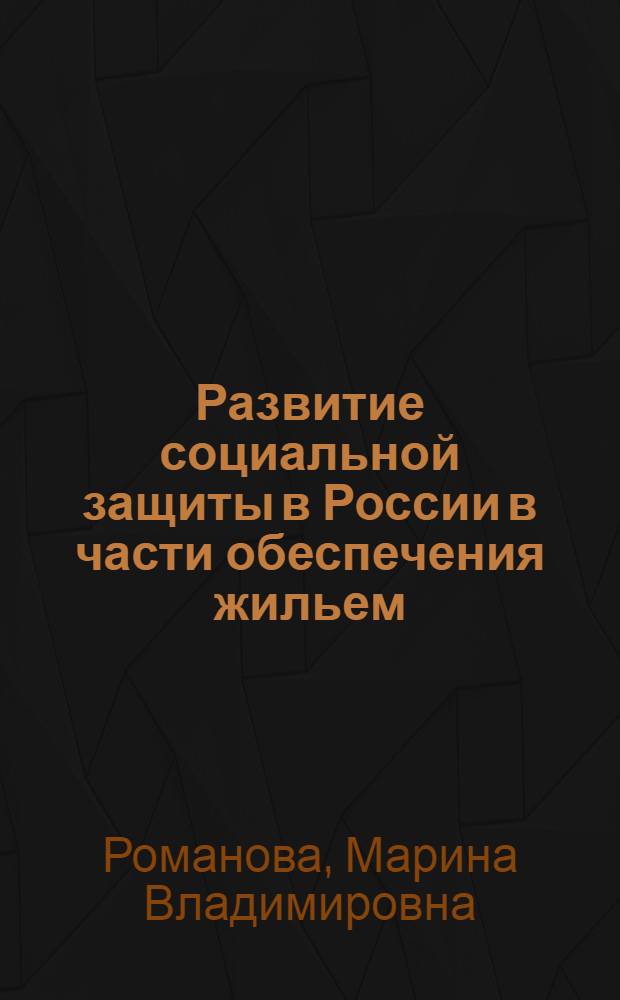 Развитие социальной защиты в России в части обеспечения жильем

Романова, Марина Владимировна